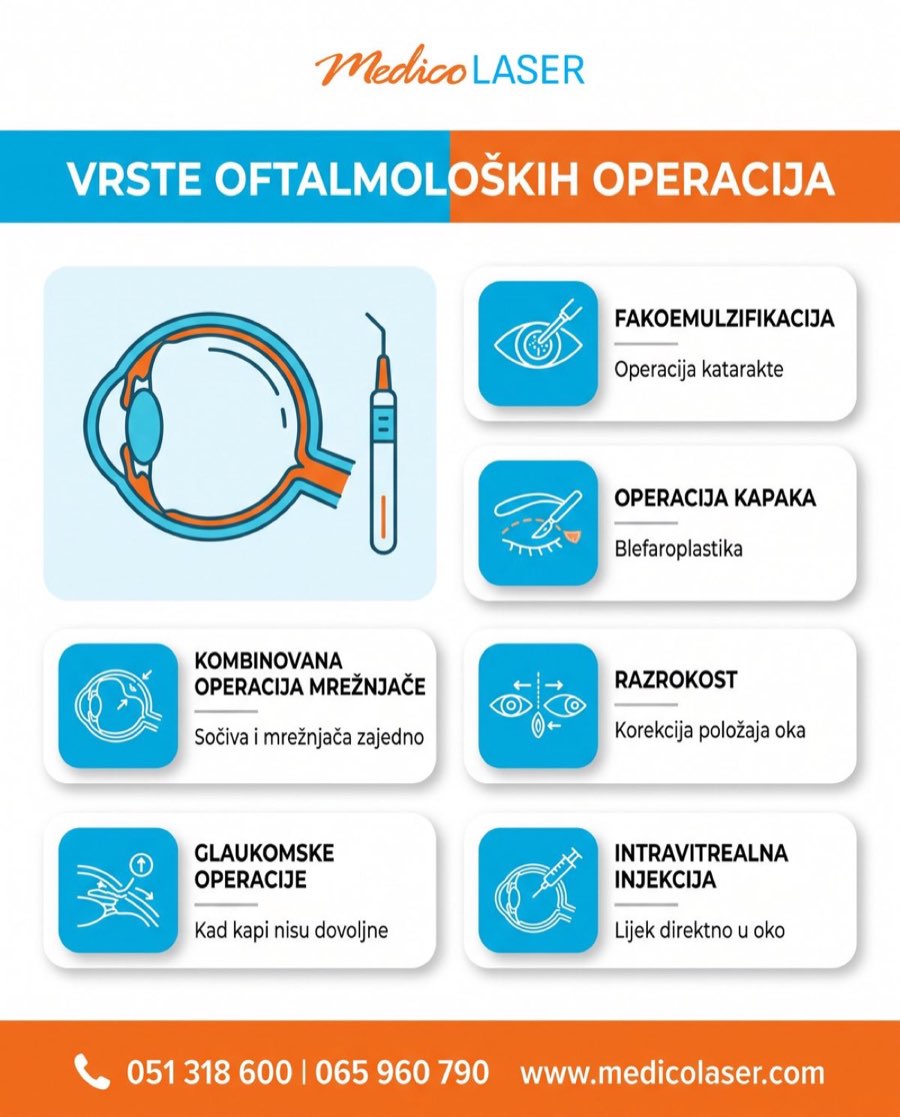 Medico LASER

VRSTE OFTALMOLOŠKIH OPERACIJA

FAKOEMULZIFIKACIJA

Operacija katarakte

OPERACIJA KAPAKA

Blefaroplastika

KOMBINOVANA OPERACIJA MREŽNJAČE

Sočiva i mrežnjača zajedno

RAZROKOST

Korekcija položaja oka

GLAUKOMSKE OPERACIJE

Kad kapi nisu dovoljne

INTRAVITREALNA INJEKCIJA

Lijek direktno u oko

051 318 600 | 065 960 790 www.medicolaser.com